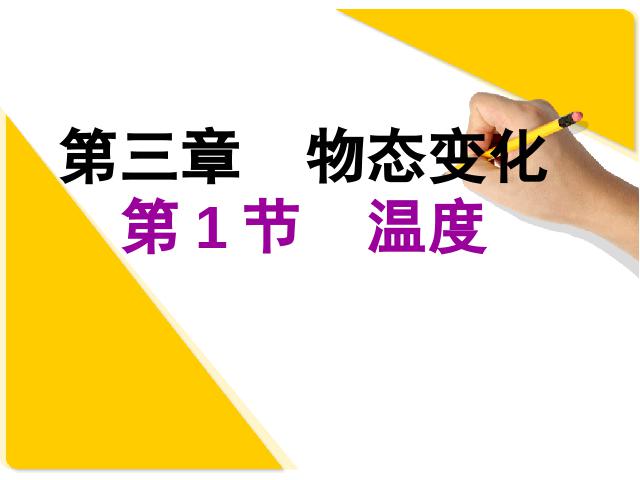 第三章　物态变化
第 1 节　温度